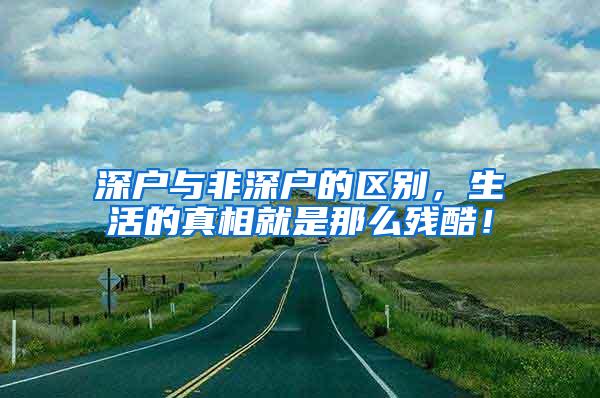 深户与非深户的区别，生活的真相就是那么残酷！